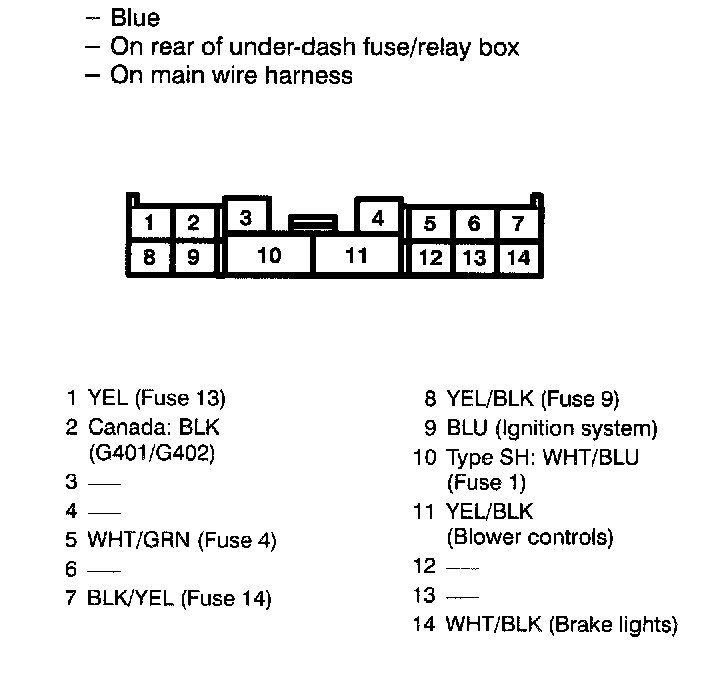 – Blue
– On rear of under-dash fuse/relay box
– On main wire harness

1 2 3 4 5 6 7
8 9 10 11 12 13 14

1 YEL (Fuse 13)
2 Canada: BLK (G401/G402)
3 —
4 —
5 WHT/GRN (Fuse 4)
6 —
7 BLK/YEL (Fuse 14)

8 YEL/BLK (Fuse 9)
9 BLU (Ignition system)
10 Type SH: WHT/BLU (Fuse 1)
11 YEL/BLK (Blower controls)
12 —
13 —
14 WHT/BLK (Brake lights)